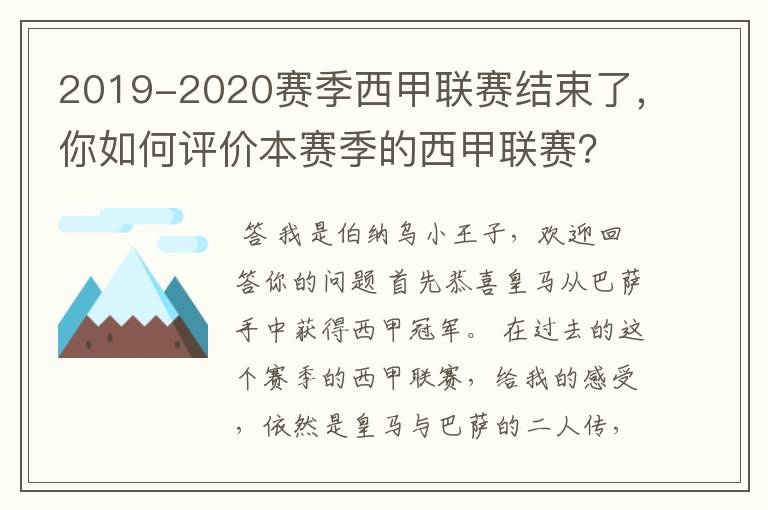 2019-2020赛季西甲联赛结束了，你如何评价本赛季的西甲联赛？

答 我是伯纳乌小王子，欢迎回答你的问题 首先恭喜皇马从巴萨手中获得西甲冠军。 在过去的这个赛季的西甲联赛，给我的感受，依然是皇马与巴萨的二人传，